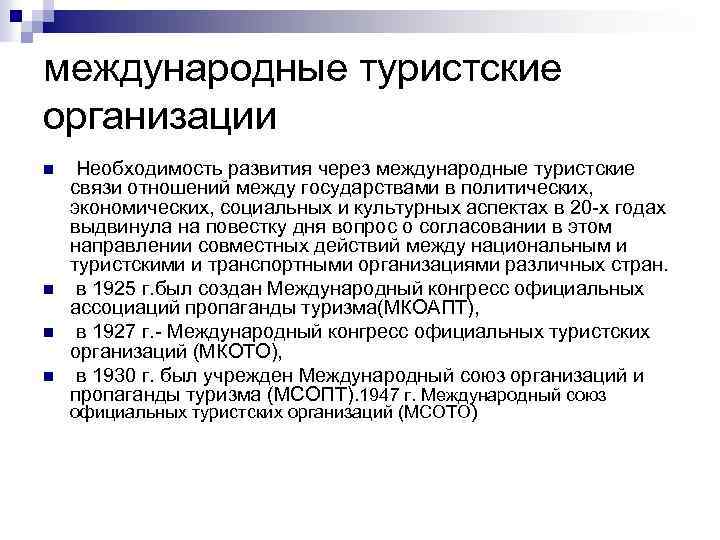 международные туристские организации

• Необходимость развития через международные туристские связи отношений между государствами в политических, экономических, социальных и культурных аспектах в 20-х годах выдвинула на повестку дня вопрос о согласовании в этом направлении совместных действий между национальным и туристскими и транспортными организациями различных стран.

• в 1925 г.был создан Международный конгресс официальных ассоциаций пропаганды туризма(МКОАПТ),

• в 1927 г.- Международный конгресс официальных туристских организаций (МКОТО),

• в 1930 г. был учрежден Международный союз организаций и пропаганды туризма (МСОПТ).1947 г. Международный союз официальных туристских организаций (МСОТО)